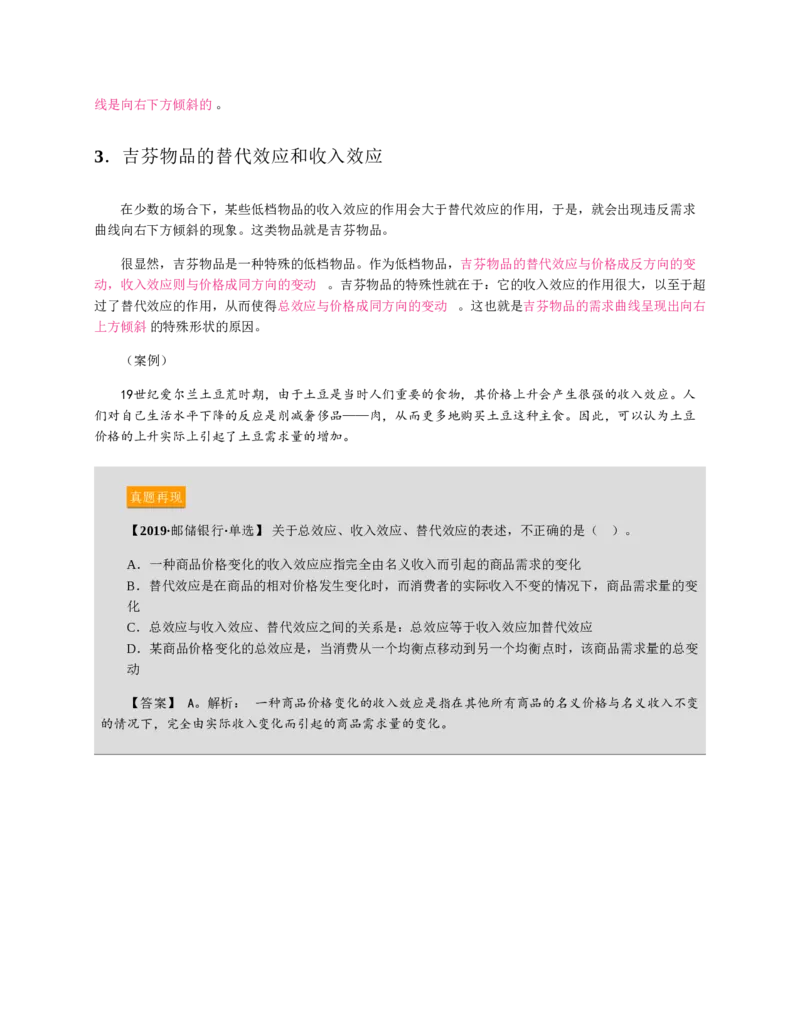 线是向右下方倾斜的 。

3．吉芬物品的替代效应和收入效应

在少数的场合下，某些低档物品的收入效应的作用会大于替代效应的作用，于是，就会出现违反需求曲线向右下方倾斜的现象。这类物品就是吉芬物品。

很显然，吉芬物品是一种特殊的低档物品。作为低档物品，吉芬物品的替代效应与价格成反方向的变动，收入效应则与价格成同方向的变动 。吉芬物品的特殊性就在于：它的收入效应的作用很大，以至于超过了替代效应的作用，从而使得总效应与价格成同方向的变动 。这也就是吉芬物品的需求曲线呈现出向右上方倾斜 的特殊形状的原因。

（案例）

19世纪爱尔兰土豆荒时期，由于土豆是当时人们重要的食物，其价格上升会产生很强的收入效应。人们对自己生活水平下降的反应是削减奢侈品——肉，从而更多地购买土豆这种主食。因此，可以认为土豆价格的上升实际上引起了土豆需求量的增加。

真题再现

【2019·邮储银行·单选】 关于总效应、收入效应、替代效应的表述，不正确的是（ ）。

A．一种商品价格变化的收入效应指完全由名义收入而引起的商品需求的变化
B．替代效应是在商品的相对价格发生变化时，而消费者的实际收入不变的情况下，商品需求量的变化
C．总效应与收入效应、替代效应之间的关系是：总效应等于收入效应加替代效应
D．某商品价格变化的总效应是，当消费从一个均衡点移动到另一个均衡点时，该商品需求量的总变动

【答案】 A。解析： 一种商品价格变化的收入效应是指在其他所有商品的名义价格与名义收入不变的情况下，完全由实际收入变化而引起的商品需求量的变化。